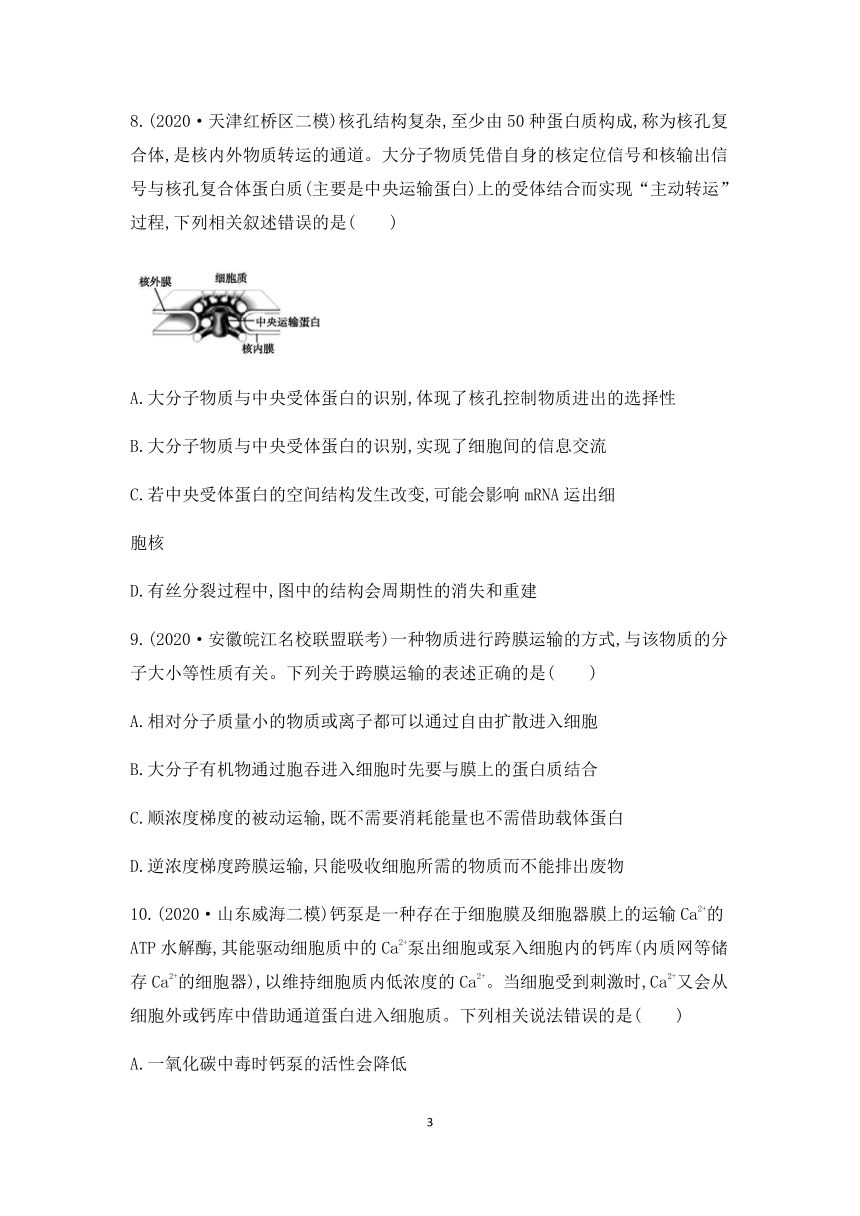 8.(2020·天津红桥区二模)核孔结构复杂,至少由50种蛋白质构成,称为核孔复合体,是核内外物质转运的通道。大分子物质凭借自身的核定位信号和核输出信号与核孔复合体蛋白质(主要是中央运输蛋白)上的受体结合而实现“主动转运”过程,下列相关叙述错误的是(　　)

核外膜
细胞质
中央运输蛋白
核内膜

A.大分子物质与中央受体蛋白的识别,体现了核孔控制物质进出的选择性

B.大分子物质与中央受体蛋白的识别,实现了细胞间的信息交流

C.若中央受体蛋白的空间结构发生改变,可能会影响mRNA运出细

胞核

D.有丝分裂过程中,图中的结构会周期性的消失和重建

9.(2020·安徽皖江名校联盟联考)一种物质进行跨膜运输的方式,与该物质的分子大小等性质有关。下列关于跨膜运输的表述正确的是(　　)

A.相对分子质量小的物质或离子都可以通过自由扩散进入细胞

B.大分子有机物通过胞吞进入细胞时先要与膜上的蛋白质结合

C.顺浓度梯度的被动运输,既不需要消耗能量也不需借助载体蛋白

D.逆浓度梯度跨膜运输,只能吸收细胞所需的物质而不能排出废物

10.(2020·山东威海二模)钙泵是一种存在于细胞膜及细胞器膜上的运输$Ca^{2+}$的ATP水解酶,其能驱动细胞质中的$Ca^{2+}$泵出细胞或泵入细胞内的钙库(内质网等储存$Ca^{2+}$的细胞器),以维持细胞质内低浓度的$Ca^{2+}$。当细胞受到刺激时,$Ca^{2+}$又会从细胞外或钙库中借助通道蛋白进入细胞质。下列相关说法错误的是(　　)

A.一氧化碳中毒时钙泵的活性会降低

3